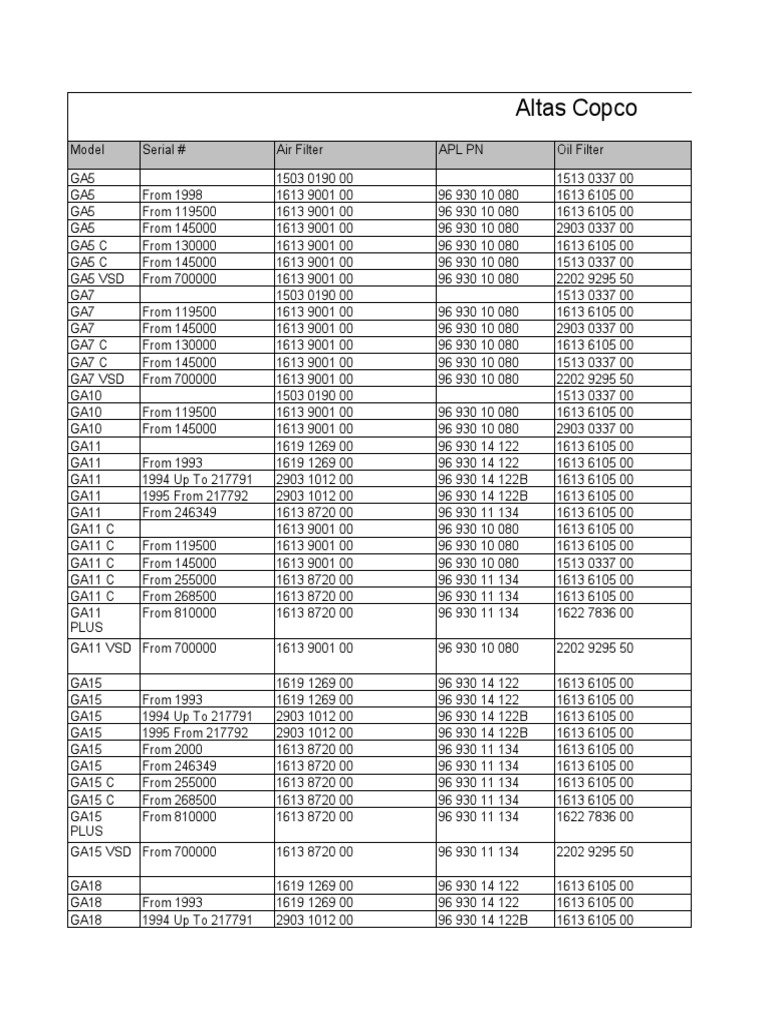 Altas Copco

| Model | Serial # | Air Filter | APL PN | Oil Filter |
|---|---|---|---|---|
| GA5 | | 1503 0190 00 | | 1513 0337 00 |
| GA5 | From 1998 | 1613 9001 00 | 96 930 10 080 | 1613 6105 00 |
| GA5 | From 119500 | 1613 9001 00 | 96 930 10 080 | 1613 6105 00 |
| GA5 | From 145000 | 1613 9001 00 | 96 930 10 080 | 2903 0337 00 |
| GA5 C | From 130000 | 1613 9001 00 | 96 930 10 080 | 1613 6105 00 |
| GA5 C | From 145000 | 1613 9001 00 | 96 930 10 080 | 1513 0337 00 |
| GA5 VSD | From 700000 | 1613 9001 00 | 96 930 10 080 | 2202 9295 50 |
| GA7 | | 1503 0190 00 | | 1513 0337 00 |
| GA7 | From 119500 | 1613 9001 00 | 96 930 10 080 | 1613 6105 00 |
| GA7 | From 145000 | 1613 9001 00 | 96 930 10 080 | 2903 0337 00 |
| GA7 C | From 130000 | 1613 9001 00 | 96 930 10 080 | 1613 6105 00 |
| GA7 C | From 145000 | 1613 9001 00 | 96 930 10 080 | 1513 0337 00 |
| GA7 VSD | From 700000 | 1613 9001 00 | 96 930 10 080 | 2202 9295 50 |
| GA10 | | 1503 0190 00 | | 1513 0337 00 |
| GA10 | From 119500 | 1613 9001 00 | 96 930 10 080 | 1613 6105 00 |
| GA10 | From 145000 | 1613 9001 00 | 96 930 10 080 | 2903 0337 00 |
| GA11 | | 1619 1269 00 | 96 930 14 122 | 1613 6105 00 |
| GA11 | From 1993 | 1619 1269 00 | 96 930 14 122 | 1613 6105 00 |
| GA11 | 1994 Up To 217791 | 2903 1012 00 | 96 930 14 122B | 1613 6105 00 |
| GA11 | 1995 From 217792 | 2903 1012 00 | 96 930 14 122B | 1613 6105 00 |
| GA11 | From 246349 | 1613 8720 00 | 96 930 11 134 | 1613 6105 00 |
| GA11 C | | 1613 9001 00 | 96 930 10 080 | 1613 6105 00 |
| GA11 C | From 119500 | 1613 9001 00 | 96 930 10 080 | 1613 6105 00 |
| GA11 C | From 145000 | 1613 9001 00 | 96 930 10 080 | 1513 0337 00 |
| GA11 C | From 255000 | 1613 8720 00 | 96 930 11 134 | 1613 6105 00 |
| GA11 C | From 268500 | 1613 8720 00 | 96 930 11 134 | 1613 6105 00 |
| GA11 PLUS | From 810000 | 1613 8720 00 | 96 930 11 134 | 1622 7836 00 |
| GA11 VSD | From 700000 | 1613 9001 00 | 96 930 10 080 | 2202 9295 50 |
| GA15 | | 1619 1269 00 | 96 930 14 122 | 1613 6105 00 |
| GA15 | From 1993 | 1619 1269 00 | 96 930 14 122 | 1613 6105 00 |
| GA15 | 1994 Up To 217791 | 2903 1012 00 | 96 930 14 122B | 1613 6105 00 |
| GA15 | 1995 From 217792 | 2903 1012 00 | 96 930 14 122B | 1613 6105 00 |
| GA15 | From 2000 | 1613 8720 00 | 96 930 11 134 | 1613 6105 00 |
| GA15 | From 246349 | 1613 8720 00 | 96 930 11 134 | 1613 6105 00 |
| GA15 C | From 255000 | 1613 8720 00 | 96 930 11 134 | 1613 6105 00 |
| GA15 C | From 268500 | 1613 8720 00 | 96 930 11 134 | 1613 6105 00 |
| GA15 PLUS | From 810000 | 1613 8720 00 | 96 930 11 134 | 1622 7836 00 |
| GA15 VSD | From 700000 | 1613 8720 00 | 96 930 11 134 | 2202 9295 50 |
| GA18 | | 1619 1269 00 | 96 930 14 122 | 1613 6105 00 |
| GA18 | From 1993 | 1619 1269 00 | 96 930 14 122 | 1613 6105 00 |
| GA18 | 1994 Up To 217791 | 2903 1012 00 | 96 930 14 122B | 1613 6105 00 |